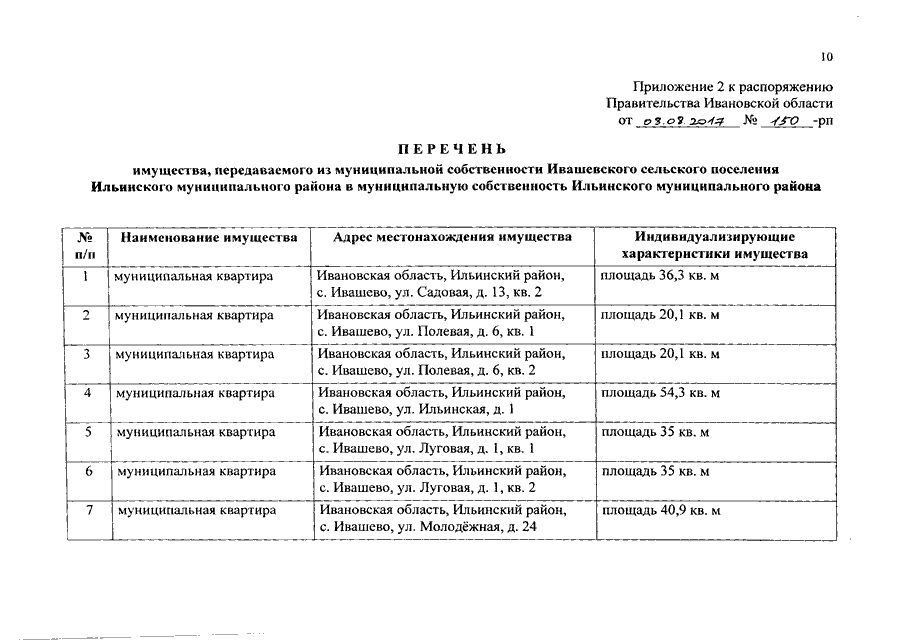 10

Приложение 2 к распоряжению Правительства Ивановской области от 03.08.2017 № 150 -рп

ПЕРЕЧЕНЬ
имущества, передаваемого из муниципальной собственности Ивашевского сельского поселения Ильинского муниципального района в муниципальную собственность Ильинского муниципального района

| № п/п | Наименование имущества | Адрес местонахождения имущества | Индивидуализирующие характеристики имущества |
|---|---|---|---|
| 1 | муниципальная квартира | Ивановская область, Ильинский район, с. Ивашево, ул. Садовая, д. 13, кв. 2 | площадь 36,3 кв. м |
| 2 | муниципальная квартира | Ивановская область, Ильинский район, с. Ивашево, ул. Полевая, д. 6, кв. 1 | площадь 20,1 кв. м |
| 3 | муниципальная квартира | Ивановская область, Ильинский район, с. Ивашево, ул. Полевая, д. 6, кв. 2 | площадь 20,1 кв. м |
| 4 | муниципальная квартира | Ивановская область, Ильинский район, с. Ивашево, ул. Ильинская, д. 1 | площадь 54,3 кв. м |
| 5 | муниципальная квартира | Ивановская область, Ильинский район, с. Ивашево, ул. Луговая, д. 1, кв. 1 | площадь 35 кв. м |
| 6 | муниципальная квартира | Ивановская область, Ильинский район, с. Ивашево, ул. Луговая, д. 1, кв. 2 | площадь 35 кв. м |
| 7 | муниципальная квартира | Ивановская область, Ильинский район, с. Ивашево, ул. Молодёжная, д. 24 | площадь 40,9 кв. м |